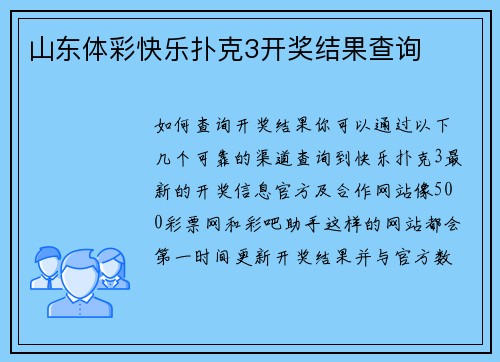 山东体彩快乐扑克3开奖结果查询

如何查询开奖结果你可以通过以下几个可靠的渠道查询到快乐扑克3最新的开奖信息官方及合作网站像500彩票网和彩吧助手这样的网站都会第一时间更新开奖结果并与官方数